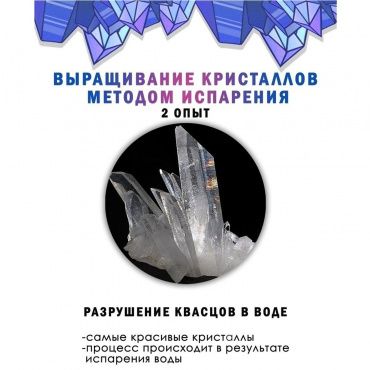 ВЫРАЩИВАНИЕ КРИСТАЛЛОВ МЕТОДОМ ИСПАРЕНИЯ
2 ОПЫТ

РАЗРУШЕНИЕ КВАСЦОВ В ВОДЕ

-самые красивые кристаллы
-процесс происходит в результате испарения воды